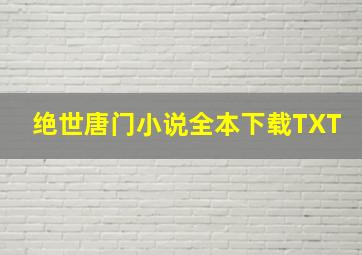 绝世唐门小说全本下载TXT